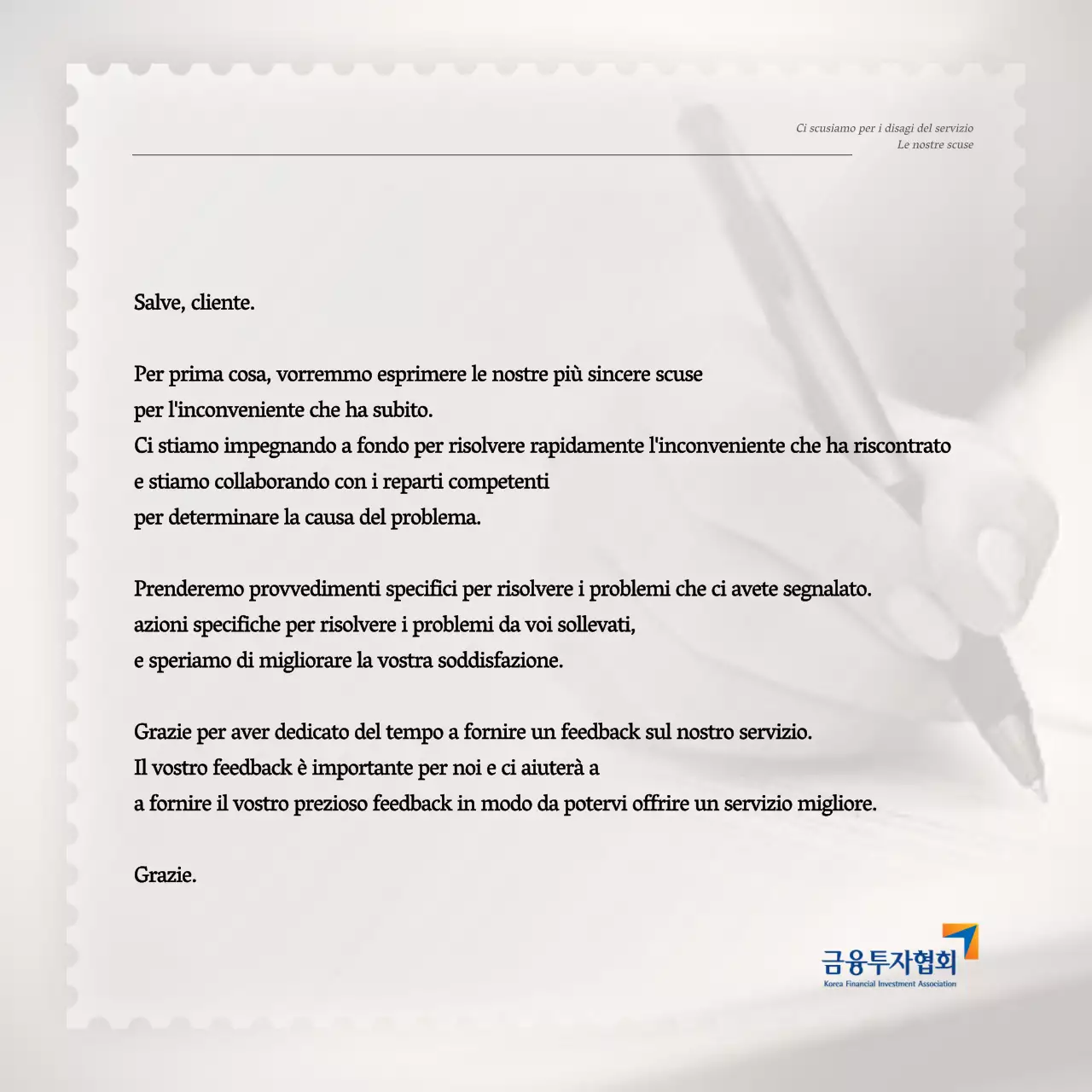 Ci scusiamo per i disagi del servizio
Le nostre scuse

Salve, cliente.

Per prima cosa, vorremmo esprimere le nostre più sincere scuse per l'inconveniente che ha subito.
Ci stiamo impegnando a fondo per risolvere rapidamente l'inconveniente che ha riscontrato e stiamo collaborando con i reparti competenti per determinare la causa del problema.

Prenderemo provvedimenti specifici per risolvere i problemi che ci avete segnalato.
azioni specifiche per risolvere i problemi da voi sollevati,
e speriamo di migliorare la vostra soddisfazione.

Grazie per aver dedicato del tempo a fornire un feedback sul nostro servizio.
Il vostro feedback è importante per noi e ci aiuterà a
a fornire il vostro prezioso feedback in modo da potervi offrire un servizio migliore.

Grazie.

금융투자협회
Korea Financial Investment Association